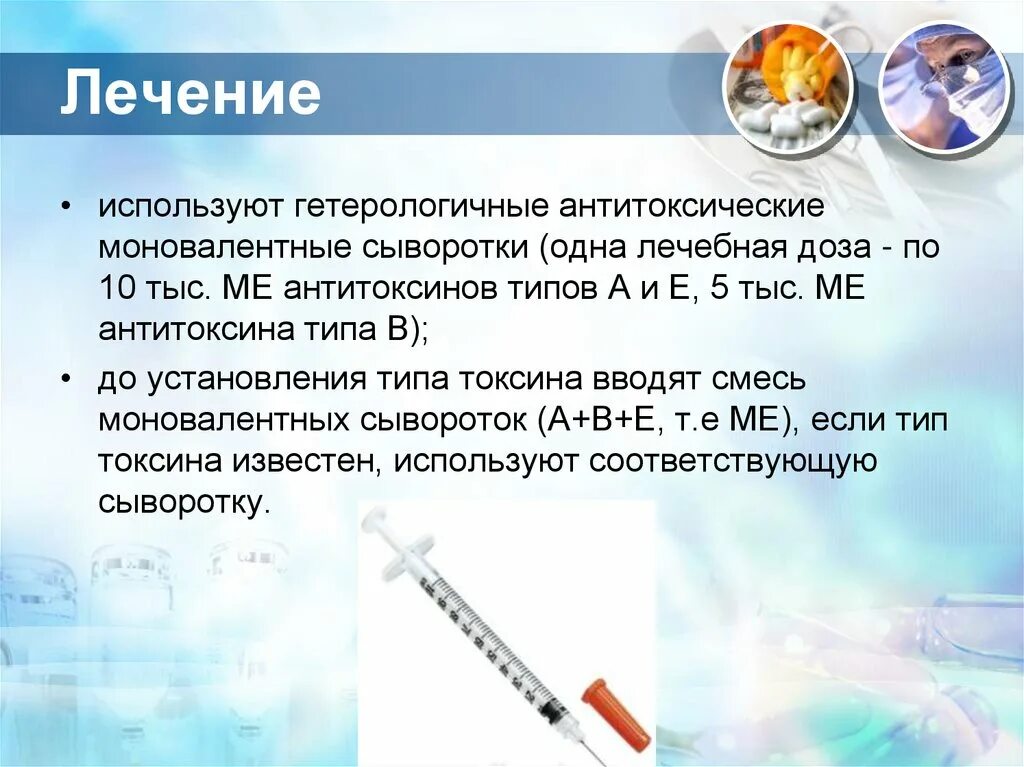 Лечение

• используют гетерологичные антитоксические моновалентные сыворотки (одна лечебная доза - по 10 тыс. МЕ антитоксинов типов А и Е, 5 тыс. МЕ антитоксина типа В);
• до установления типа токсина вводят смесь моновалентных сывороток (А+В+Е, т.е МЕ), если тип токсина известен, используют соответствующую сыворотку.